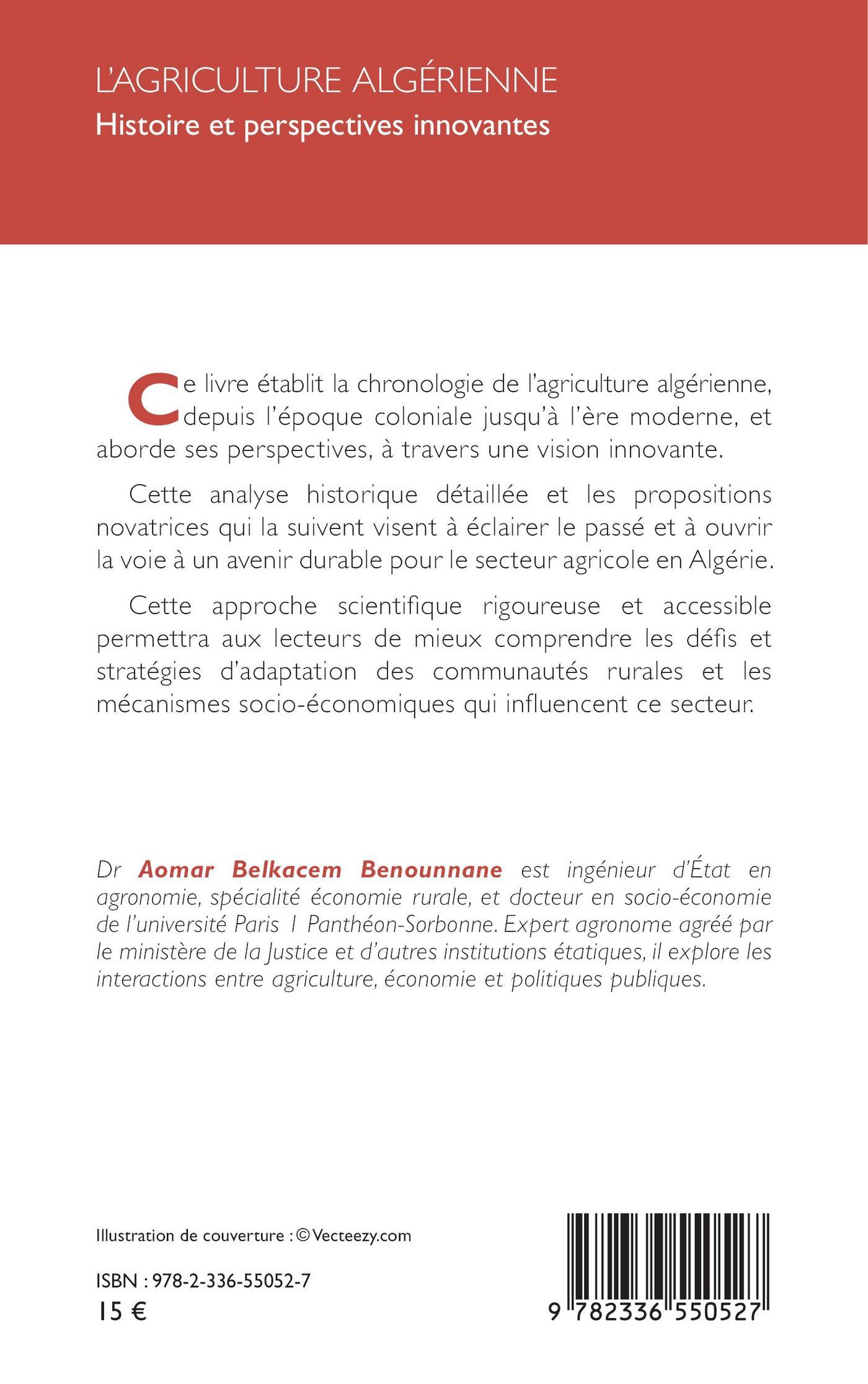 L'AGRICULTURE ALGÉRIENNE
Histoire et perspectives innovantes

Ce livre établit la chronologie de l'agriculture algérienne, depuis l'époque coloniale jusqu'à l'ère moderne, et aborde ses perspectives, à travers une vision innovante.

Cette analyse historique détaillée et les propositions novatrices qui la suivent visent à éclairer le passé et à ouvrir la voie à un avenir durable pour le secteur agricole en Algérie.

Cette approche scientifique rigoureuse et accessible permettra aux lecteurs de mieux comprendre les défis et stratégies d'adaptation des communautés rurales et les mécanismes socio-économiques qui influencent ce secteur.

Dr Aomar Belkacem Benounnane est ingénieur d'État en agronomie, spécialité économie rurale, et docteur en socio-économie de l'université Paris 1 Panthéon-Sorbonne. Expert agronome agréé par le ministère de la Justice et d'autres institutions étatiques, il explore les interactions entre agriculture, économie et politiques publiques.

Illustration de couverture : © Vecteezy.com

ISBN : 978-2-336-55052-7
15 €

9 782336 550527